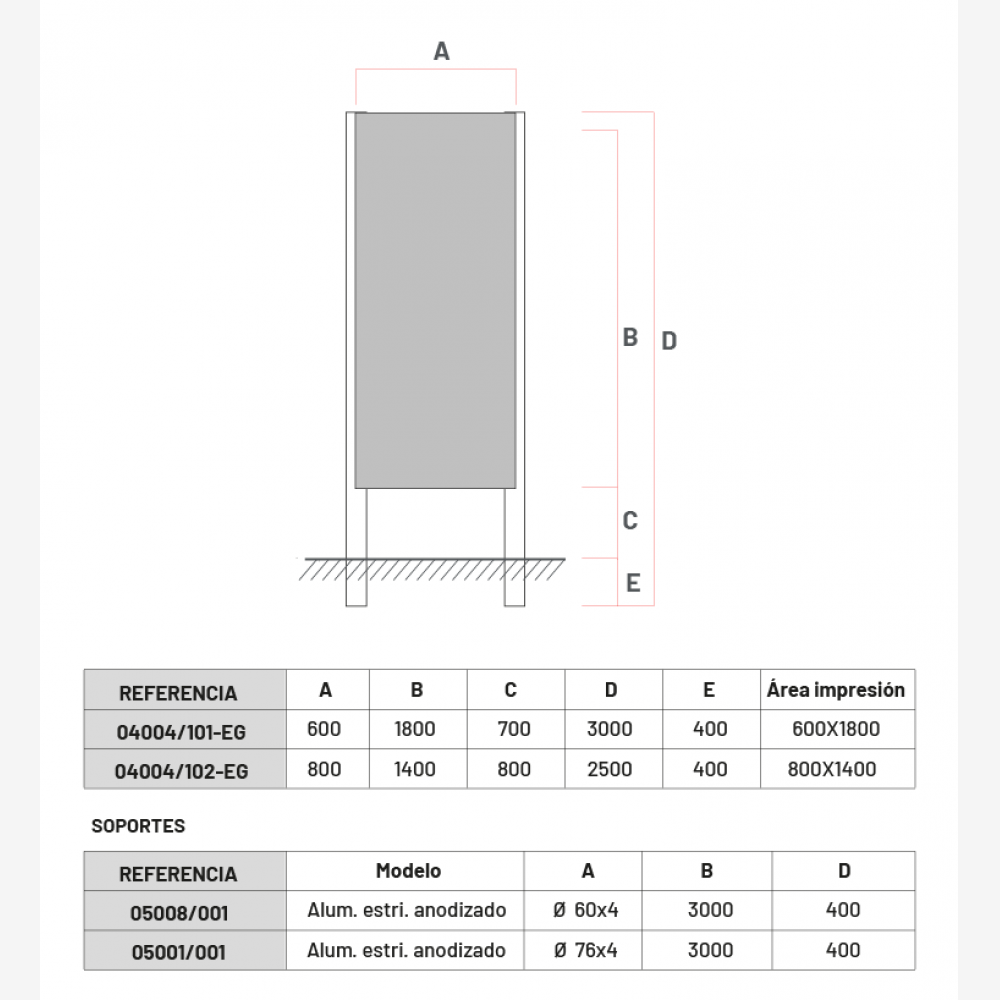 A

B

D

C

E

| REFERENCIA | A | B | C | D | E | Área impresión |
|---|---|---|---|---|---|---|
| 04004/101-EG | 600 | 1800 | 700 | 3000 | 400 | 600X1800 |
| 04004/102-EG | 800 | 1400 | 800 | 2500 | 400 | 800X1400 |

SOPORTES

| REFERENCIA | Modelo | A | B | D |
|---|---|---|---|---|
| 05008/001 | Alum. estri. anodizado | Ø 60x4 | 3000 | 400 |
| 05001/001 | Alum. estri. anodizado | Ø 76x4 | 3000 | 400 |